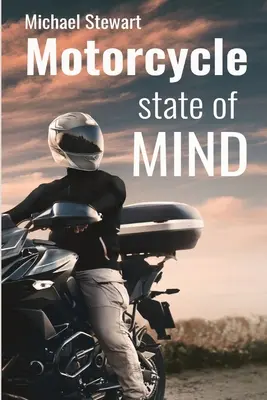 Michael Stewart
Motorcycle
state of
MIND